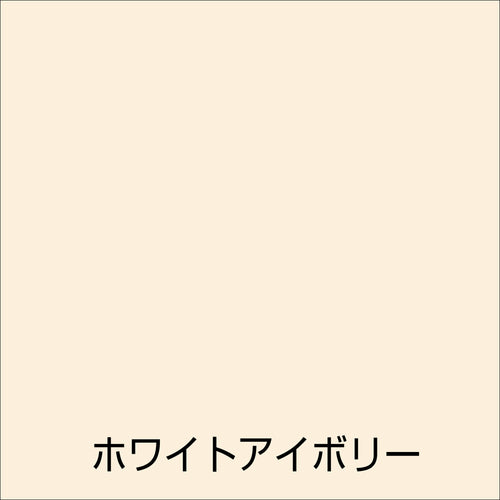 ホワイトアイボリー